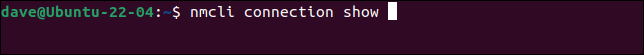 dave@Ubuntu-22-04:~$ nmcli connection show